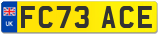 UK
FC73 ACE